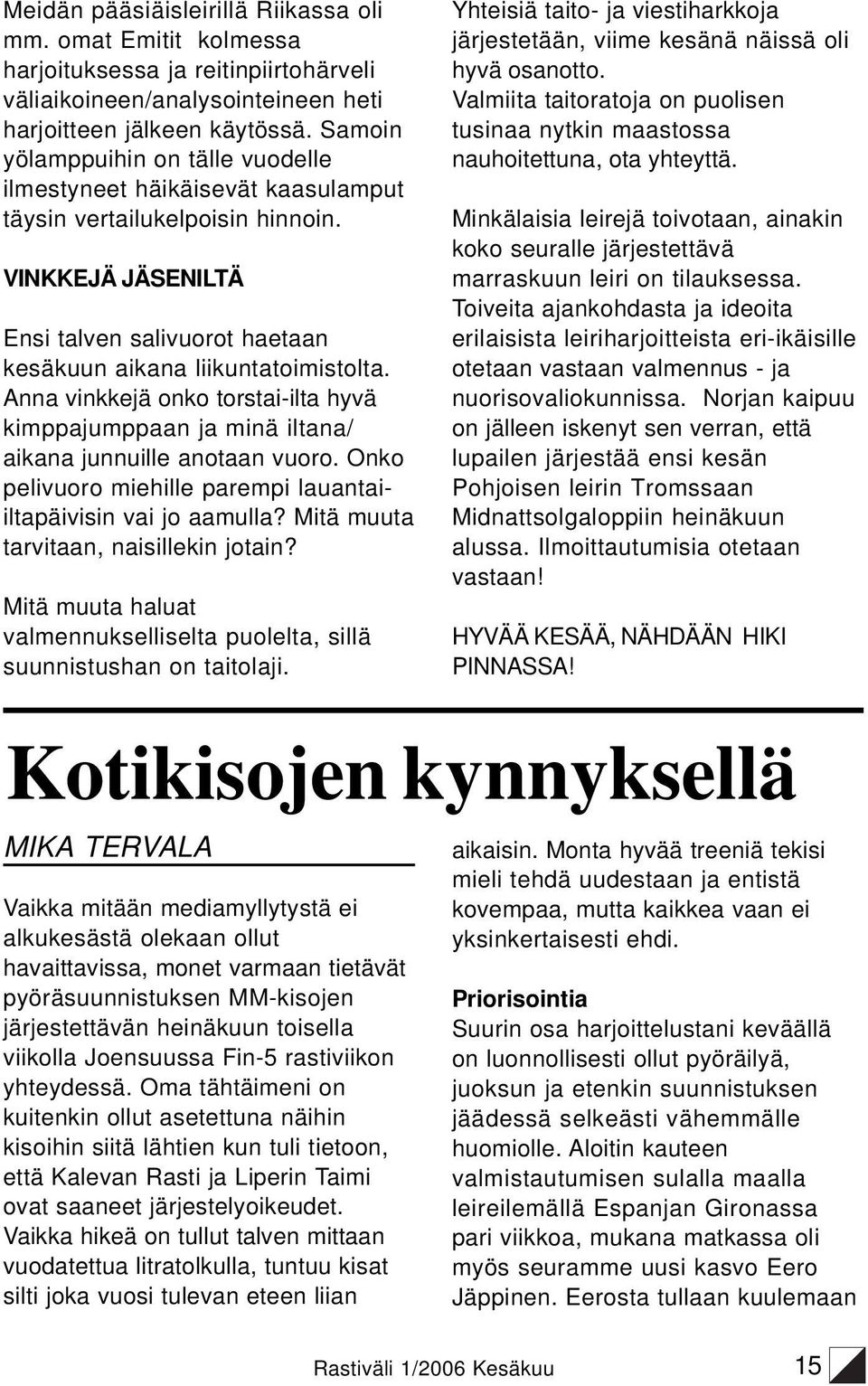 Meidän pääsiäisleirillä Riikassa oli mm. omat Emitit kolmessa harjoituksessa ja reitinpiirtohärveli väliaikoineen/analysointeineen heti harjoitteen jälkeen käytössä. Samoin yölamppuihin on tälle vuodelle ilmestyneet häikäisevät kaasulamput täysin vertailukelpoisin hinnoin.

VINKKEJÄ JÄSENILTÄ

Ensi talven salivuorot haetaan kesäkuun aikana liikuntatoimistolta. Anna vinkkejä onko torstai-ilta hyvä kimppajumppaan ja minä iltana/ aikana junnuille anotaan vuoro. Onko pelivuoro miehille parempi lauantai-iltapäivisin vai jo aamulla? Mitä muuta tarvitaan, naisillekin jotain?

Mitä muuta haluat valmennukselliselta puolelta, sillä suunnistushan on taitolaji.

Yhteisiä taito- ja viestiharkkoja järjestetään, viime kesänä näissä oli hyvä osanotto. Valmiita taitoratoja on puolisen tusinaa nytkin maastossa nauhoitettuna, ota yhteyttä.

Minkälaisia leirejä toivotaan, ainakin koko seuralle järjestettävä marraskuun leiri on tilauksessa. Toiveita ajankohdasta ja ideoita erilaisista leiriharjoitteista eri-ikäisille otetaan vastaan valmennus - ja nuorisovaliokunnissa. Norjan kaipuu on jälleen iskenyt sen verran, että lupailen järjestää ensi kesän Pohjoisen leirin Tromssaan Midnattsolgaloppiin heinäkuun alussa. Ilmoittautumisia otetaan vastaan!

HYVÄÄ KESÄÄ, NÄHDÄÄN HIKI PINNASSA!

Kotikisojen kynnyksellä

MIKA TERVALA

Vaikka mitään mediamyllytystä ei alkukesästä olekaan ollut havaittavissa, monet varmaan tietävät pyöräsuunnistuksen MM-kisojen järjestettävän heinäkuun toisella viikolla Joensuussa Fin-5 rastiviikon yhteydessä. Oma tähtäimeni on kuitenkin ollut asetettuna näihin kisoihin siitä lähtien kun tuli tietoon, että Kalevan Rasti ja Liperin Taimi ovat saaneet järjestelyoikeudet. Vaikka hikeä on tullut talven mittaan vuodatettua litratolkulla, tuntuu kisat silti joka vuosi tulevan eteen liian aikaisin. Monta hyvää treeniä tekisi mieli tehdä uudestaan ja entistä kovempaa, mutta kaikkea vaan ei yksinkertaisesti ehdi.

Priorisointia

Suurin osa harjoittelustani keväällä on luonnollisesti ollut pyöräilyä, juoksun ja etenkin suunnistuksen jäädessä selkeästi vähemmälle huomiolle. Aloitin kauteen valmistautumisen sulalla maalla leireilemällä Espanjan Gironassa pari viikkoa, mukana matkassa oli myös seuramme uusi kasvo Eero Jäppinen. Eerosta tullaan kuulemaan

Rastiväli 1/2006 Kesäkuu 15